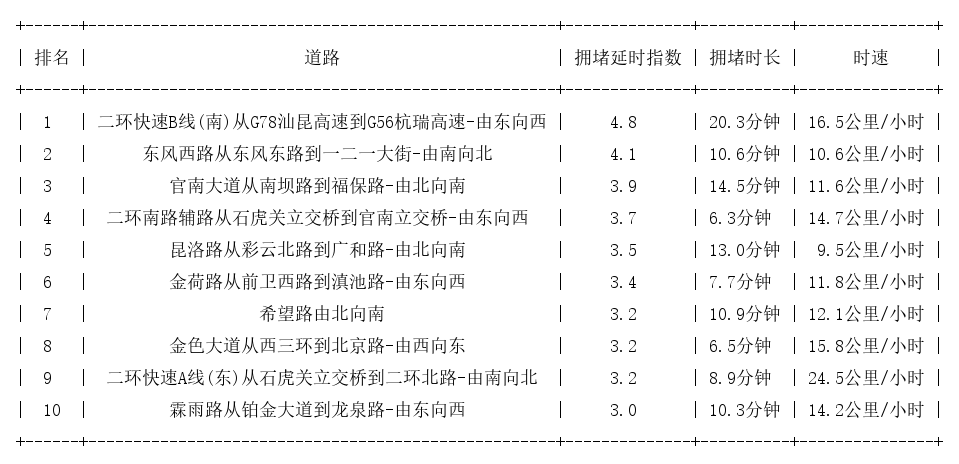 | 排名 | 道路 | 拥堵延时指数 | 拥堵时长 | 时速 |
|---|---|---|---|---|
| 1 | 二环快速B线(南)从G78汕昆高速到G56杭瑞高速-由东向西 | 4.8 | 20.3分钟 | 16.5公里/小时 |
| 2 | 东风西路从东风东路到一二一大街-由南向北 | 4.1 | 10.6分钟 | 10.6公里/小时 |
| 3 | 官南大道从南坝路到福保路-由北向南 | 3.9 | 14.5分钟 | 11.6公里/小时 |
| 4 | 二环南路辅路从石虎关立交桥到官南立交桥-由东向西 | 3.7 | 6.3分钟 | 14.7公里/小时 |
| 5 | 昆洛路从彩云北路到广和路-由北向南 | 3.5 | 13.0分钟 | 9.5公里/小时 |
| 6 | 金荷路从前卫西路到滇池路-由东向西 | 3.4 | 7.7分钟 | 11.8公里/小时 |
| 7 | 希望路由北向南 | 3.2 | 10.9分钟 | 12.1公里/小时 |
| 8 | 金色大道从西三环到北京路-由西向东 | 3.2 | 6.5分钟 | 15.8公里/小时 |
| 9 | 二环快速A线(东)从石虎关立交桥到二环北路-由南向北 | 3.2 | 8.9分钟 | 24.5公里/小时 |
| 10 | 霖雨路从铂金大道到龙泉路-由东向西 | 3.0 | 10.3分钟 | 14.2公里/小时 |